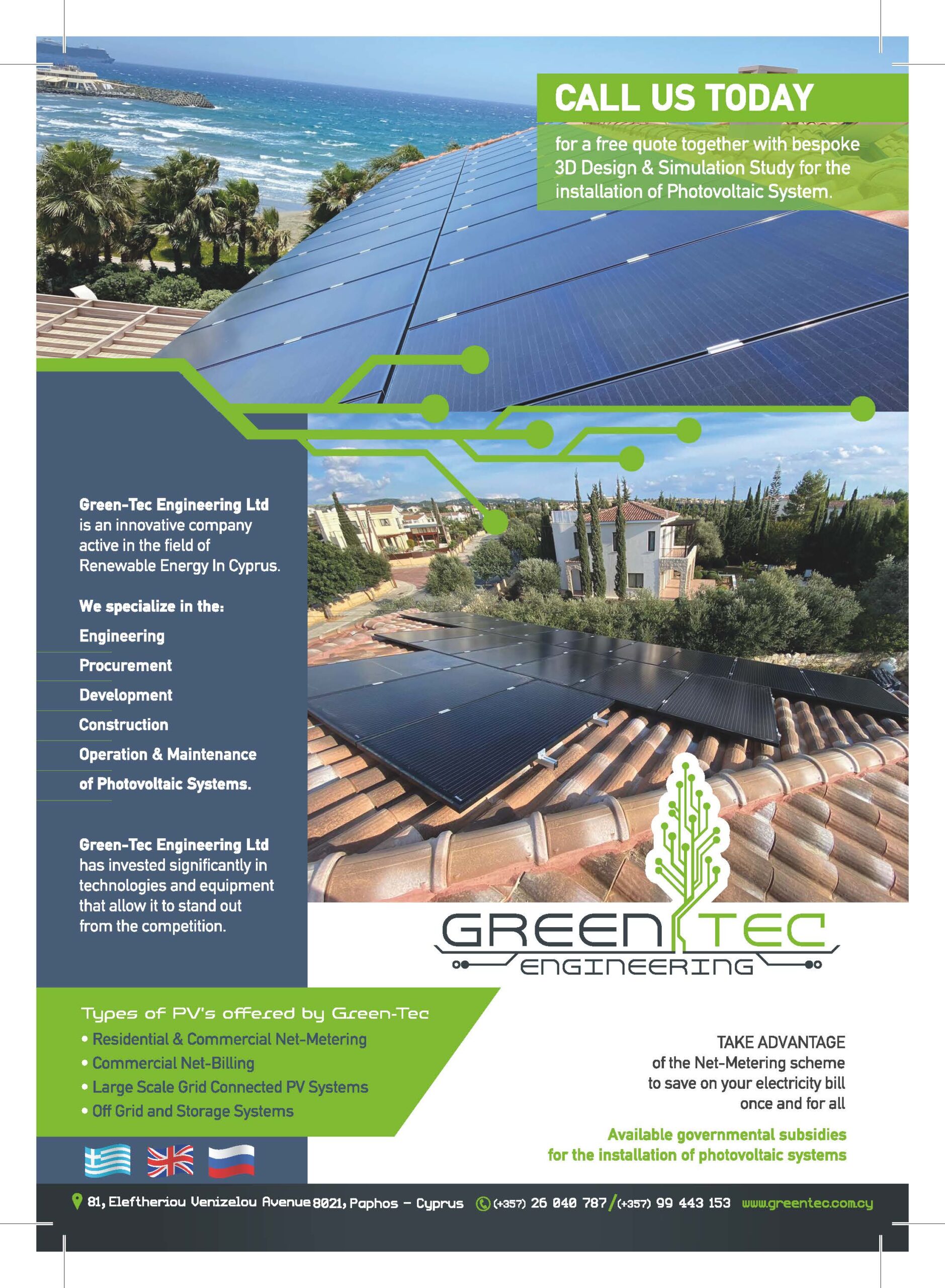 CALL US TODAY

for a free quote together with bespoke 3D Design & Simulation Study for the installation of Photovoltaic System.

Green-Tec Engineering Ltd is an innovative company active in the field of Renewable Energy In Cyprus.

We specialize in the:

Engineering

Procurement

Development

Construction

Operation & Maintenance

of Photovoltaic Systems.

Green-Tec Engineering Ltd has invested significantly in technologies and equipment that allow it to stand out from the competition.

GREEN TEC
ENGINEERING

Types of PV's offered by Green-Tec
• Residential & Commercial Net-Metering
• Commercial Net-Billing
• Large Scale Grid Connected PV Systems
• Off Grid and Storage Systems

TAKE ADVANTAGE
of the Net-Metering scheme
to save on your electricity bill
once and for all

Available governmental subsidies
for the installation of photovoltaic systems

81, Eleftheriou Venizelou Avenue 8021, Paphos - Cyprus (+357) 26 040 787 / (+357) 99 443 153 www.greentec.com.cy